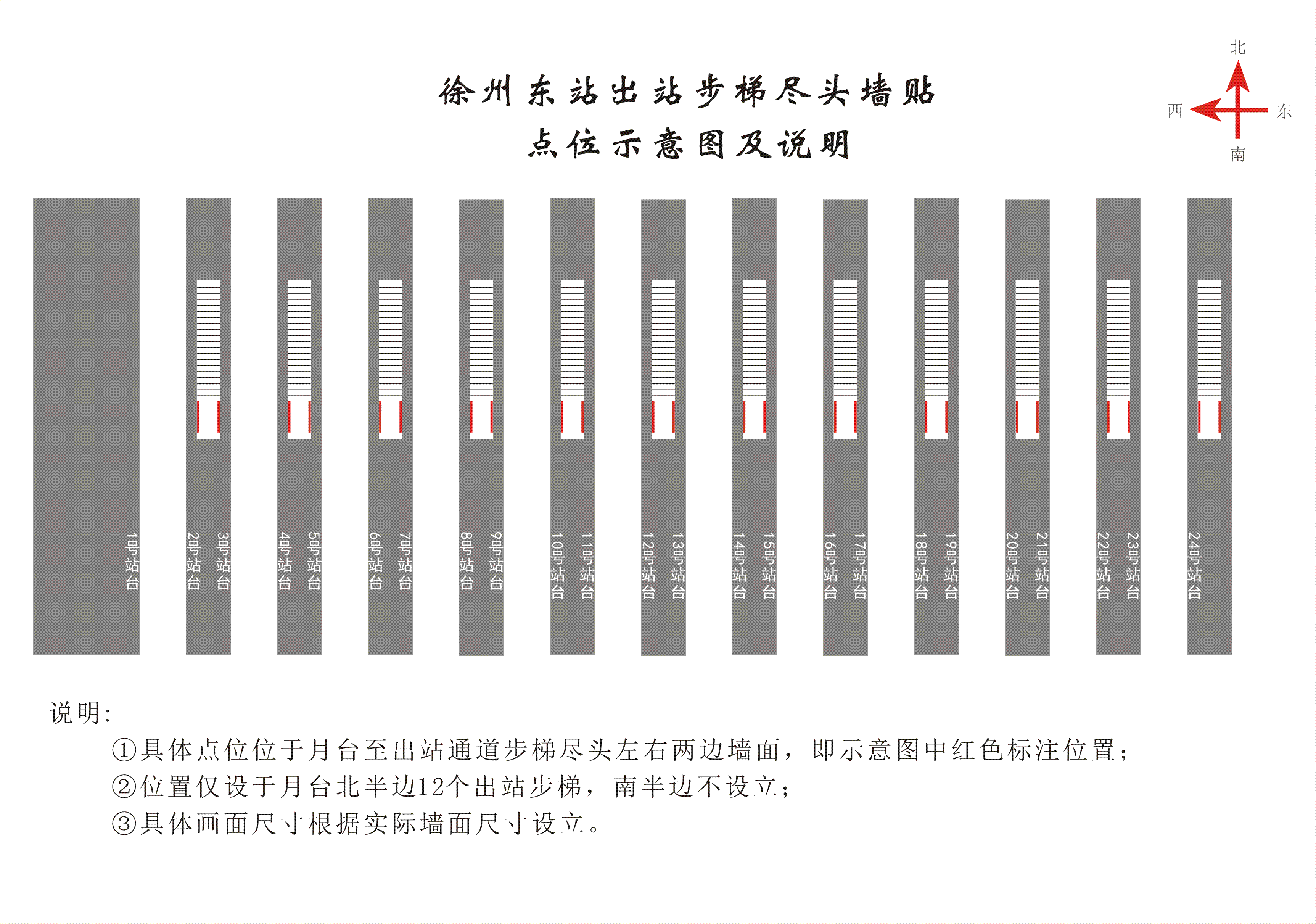 徐州东站出站步梯尽头墙贴
点位示意图及说明

北
西
东
南

1号站台
2号站台
3号站台
4号站台
5号站台
6号站台
7号站台
8号站台
9号站台
10号站台
11号站台
12号站台
13号站台
14号站台
15号站台
16号站台
17号站台
18号站台
19号站台
20号站台
21号站台
22号站台
23号站台
24号站台

说明:
①具体点位位于月台至出站通道步梯尽头左右两边墙面，即示意图中红色标注位置；
②位置仅设于月台北半边12个出站步梯，南半边不设立；
③具体画面尺寸根据实际墙面尺寸设立。